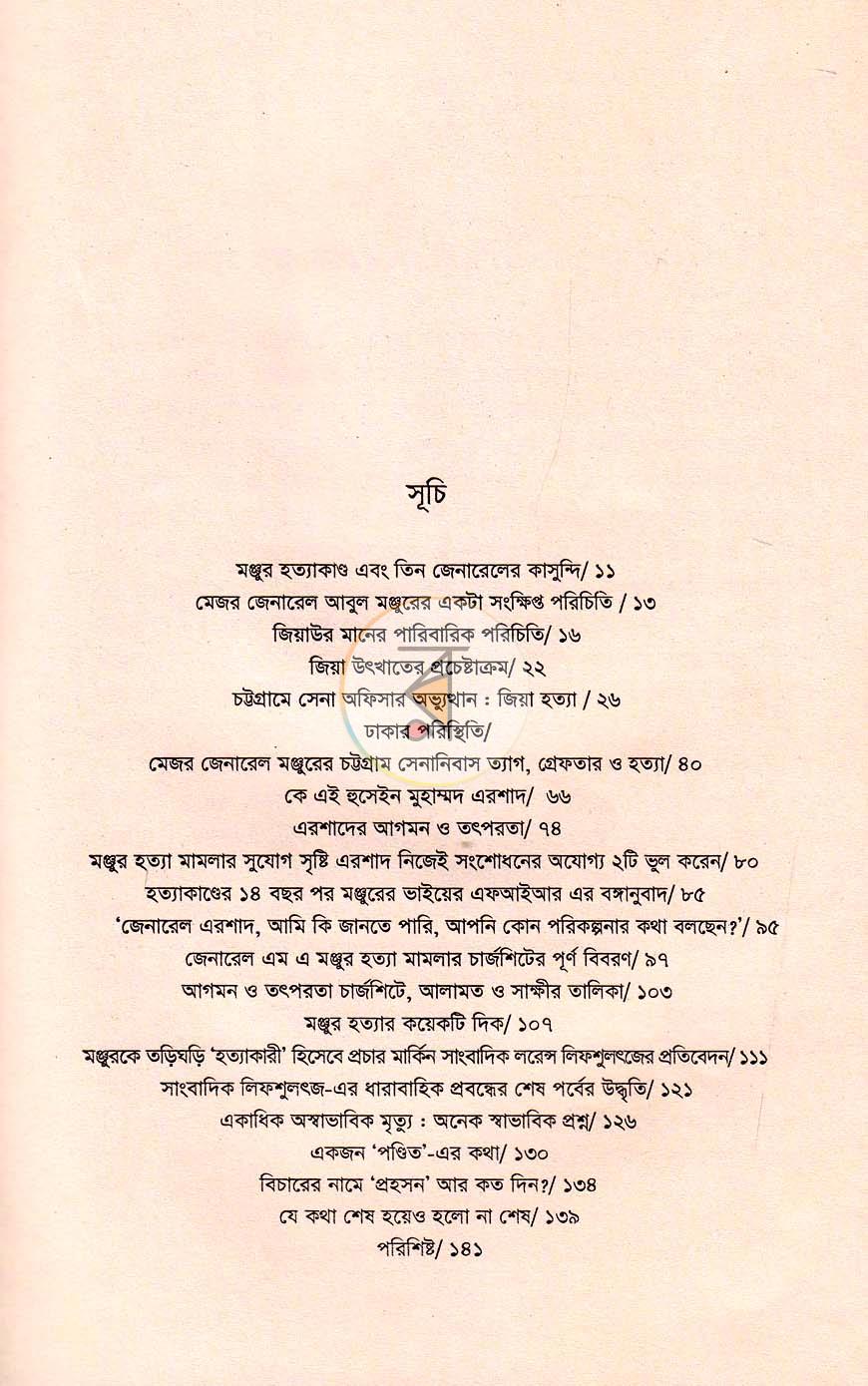 সূচি

মঞ্জুর হত্যাকাণ্ড এবং তিন জেনারেলের কাসুন্দি/ ১১
মেজর জেনারেল আবুল মঞ্জুরের একটা সংক্ষিপ্ত পরিচিতি / ১৩
জিয়াউর মানের পারিবারিক পরিচিতি/ ১৬
জিয়া উৎখাতের প্রচেষ্টাক্রম/ ২২
চট্টগ্রামে সেনা অফিসার অভ্যুত্থান : জিয়া হত্যা / ২৬
ঢাকার পরিস্থিতি/
মেজর জেনারেল মঞ্জুরের চট্টগ্রাম সেনানিবাস ত্যাগ, গ্রেফতার ও হত্যা/ ৪০
কে এই হুসেইন মুহাম্মদ এরশাদ/ ৬৬
এরশাদের আগমন ও তৎপরতা/ ৭৪
মঞ্জুর হত্যা মামলার সুযোগ সৃষ্টি এরশাদ নিজেই সংশোধনের অযোগ্য ২টি ভুল করেন/ ৮০
হত্যাকাণ্ডের ১৪ বছর পর মঞ্জুরের ভাইয়ের এফআইআর এর বঙ্গানুবাদ/ ৮৫
'জেনারেল এরশাদ, আমি কি জানতে পারি, আপনি কোন পরিকল্পনার কথা বলছেন?'/ ৯৫
জেনারেল এম এ মঞ্জুর হত্যা মামলার চার্জশিটের পূর্ণ বিবরণ/ ৯৭
আগমন ও তৎপরতা চার্জশিটে, আলামত ও সাক্ষীর তালিকা/ ১০৩
মঞ্জুর হত্যার কয়েকটি দিক/ ১০৭
মঞ্জুরকে তড়িঘড়ি 'হত্যাকারী' হিসেবে প্রচার মার্কিন সাংবাদিক লরেন্স লিফশুলৎজের প্রতিবেদন/ ১১১
সাংবাদিক লিফশুলৎজ-এর ধারাবাহিক প্রবন্ধের শেষ পর্বের উদ্ধৃতি/ ১২১
একাধিক অস্বাভাবিক মৃত্যু : অনেক স্বাভাবিক প্রশ্ন/ ১২৬
একজন 'পণ্ডিত'-এর কথা/ ১৩০
বিচারের নামে 'প্রহসন' আর কত দিন?/ ১৩৪
যে কথা শেষ হয়েও হলো না শেষ/ ১৩৯
পরিশিষ্ট/ ১৪১